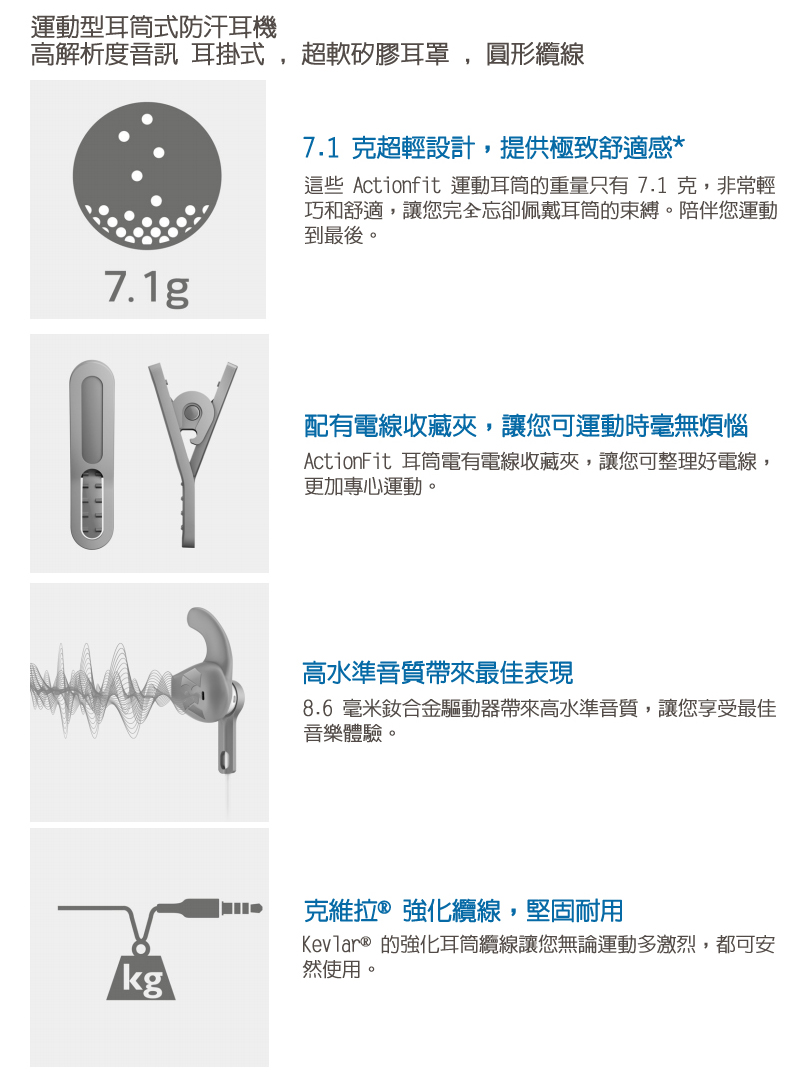 運動型耳筒式防汗耳機
高解析度音訊 耳掛式 ， 超軟矽膠耳罩 ， 圓形纜線

7.1g

7.1 克超輕設計，提供極致舒適感*

這些 Actionfit 運動耳筒的重量只有 7.1 克，非常輕巧和舒適，讓您完全忘卻佩戴耳筒的束縛。陪伴您運動到最後。

配有電線收藏夾，讓您可運動時毫無煩惱

ActionFit 耳筒電有電線收藏夾，讓您可整理好電線，更加專心運動。

高水準音質帶來最佳表現

8.6 毫米釹合金驅動器帶來高水準音質，讓您享受最佳音樂體驗。

kg

克維拉® 強化纜線，堅固耐用

Kevlar® 的強化耳筒纜線讓您無論運動多激烈，都可安然使用。